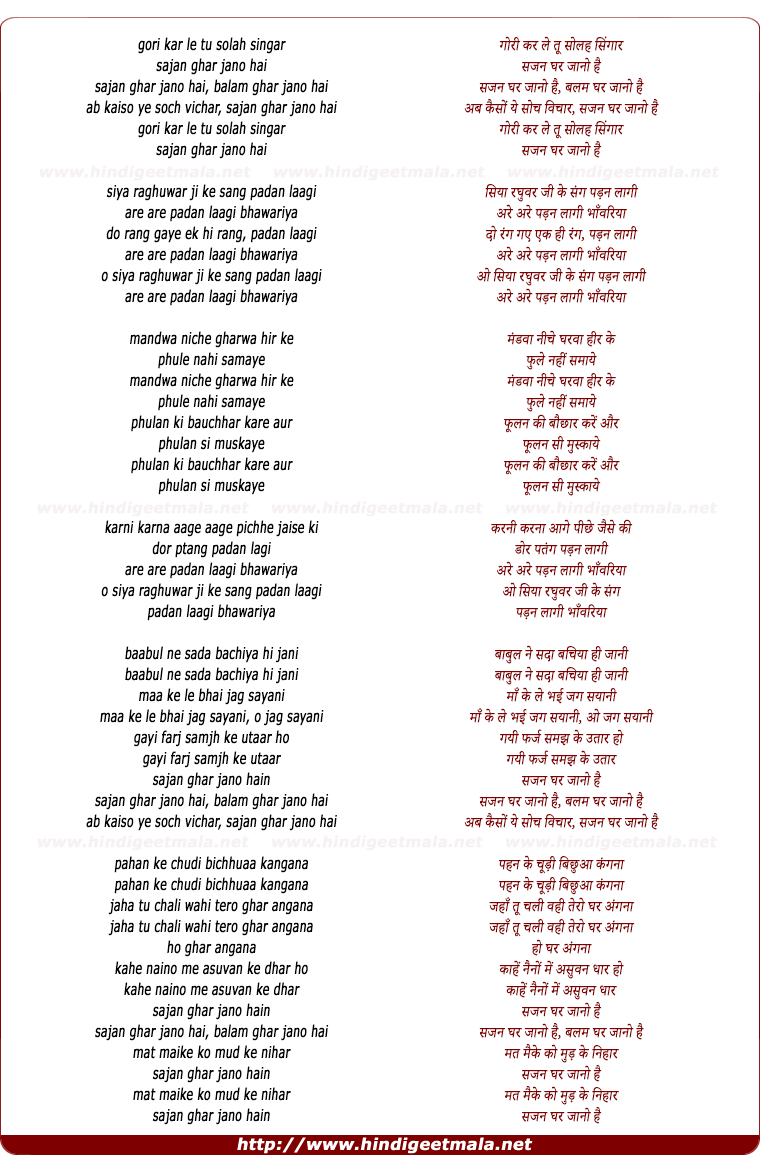 gori kar le tu solah singar
sajan ghar jano hai
sajan ghar jano hai, balam ghar jano hai
ab kaiso ye soch vichar, sajan ghar jano hai
gori kar le tu solah singar
sajan ghar jano hai

www.hindigeetmala.net www.hindigeetmala.net www.hindigeetmala.net

siya raghuwar ji ke sang padan laagi
are are padan laagi bhawariya
do rang gaye ek hi rang, padan laagi
are are padan laagi bhawariya
o siya raghuwar ji ke sang padan laagi
are are padan laagi bhawariya

mandwa niche gharwa hir ke
phule nahi samaye
mandwa niche gharwa hir ke
phule nahi samaye
phulan ki bauchhar kare aur
phulan si muskaye
phulan ki bauchhar kare aur
phulan si muskaye

www.hindigeetmala.net www.hindigeetmala.net www.hindigeetmala.net

karni karna aage aage pichhe jaise ki
dor ptang padan lagi
are are padan laagi bhawariya
o siya raghuwar ji ke sang padan laagi
padan laagi bhawariya

baabul ne sada bachiya hi jani
baabul ne sada bachiya hi jani
maa ke le bhai jag sayani
maa ke le bhai jag sayani, o jag sayani
gayi farj samjh ke utaar ho
gayi farj samjh ke utaar
sajan ghar jano hain
sajan ghar jano hai, balam ghar jano hai
ab kaiso ye soch vichar, sajan ghar jano hai

www.hindigeetmala.net www.hindigeetmala.net www.hindigeetmala.net

pahan ke chudi bichhuaa kangana
pahan ke chudi bichhuaa kangana
jaha tu chali wahi tero ghar angana
jaha tu chali wahi tero ghar angana
ho ghar angana
kahe naino me asuvan ke dhar ho
kahe naino me asuvan ke dhar
sajan ghar jano hain
sajan ghar jano hai, balam ghar jano hai
mat maike ko mud ke nihar
sajan ghar jano hain
mat maike ko mud ke nihar
sajan ghar jano hain

गोरी कर ले तू सोलह सिंगार
सजन घर जानो है
सजन घर जानो है, बलम घर जानो है
अब कैसों ये सोच विचार, सजन घर जानो है
गोरी कर ले तू सोलह सिंगार
सजन घर जानो है

सिया रघुवर जी के संग पड़न लागी
अरे अरे पड़न लागी भाँवरिया
दो रंग गए एक ही रंग, पड़न लागी
अरे अरे पड़न लागी भाँवरिया
ओ सिया रघुवर जी के संग पड़न लागी
अरे अरे पड़न लागी भाँवरिया

मंडवा नीचे घरवा हीर के
फुले नहीं समाये
मंडवा नीचे घरवा हीर के
फुले नहीं समाये
फूलन की बौछार करें और
फूलन सी मुस्काये
फूलन की बौछार करें और
फूलन सी मुस्काये

करनी करना आगे पीछे जैसे की
डोर पतंग पड़न लागी
अरे अरे पड़न लागी भाँवरिया
ओ सिया रघुवर जी के संग
पड़न लागी भाँवरिया

बाबुल ने सदा बचिया ही जानी
बाबुल ने सदा बचिया ही जानी
माँ के ले भई जग सयानी
माँ के ले भई जग सयानी, ओ जग सयानी
गयी फर्ज समझ के उतार हो
गयी फर्ज समझ के उतार
सजन घर जानो है
सजन घर जानो है, बलम घर जानो है
अब कैसों ये सोच विचार, सजन घर जानो है

पहन के चूड़ी बिछुआ कंगना
पहन के चूड़ी बिछुआ कंगना
जहाँ तू चली वही तेरो घर अंगना
जहाँ तू चली वही तेरो घर अंगना
हो घर अंगना
काहें नैनों में असुवन धार हो
काहें नैनों में असुवन धार
सजन घर जानो है
सजन घर जानो है, बलम घर जानो है
मत मैके को मुड़ के निहार
सजन घर जानो है
मत मैके को मुड़ के निहार
सजन घर जानो है

http://www.hindigeetmala.net